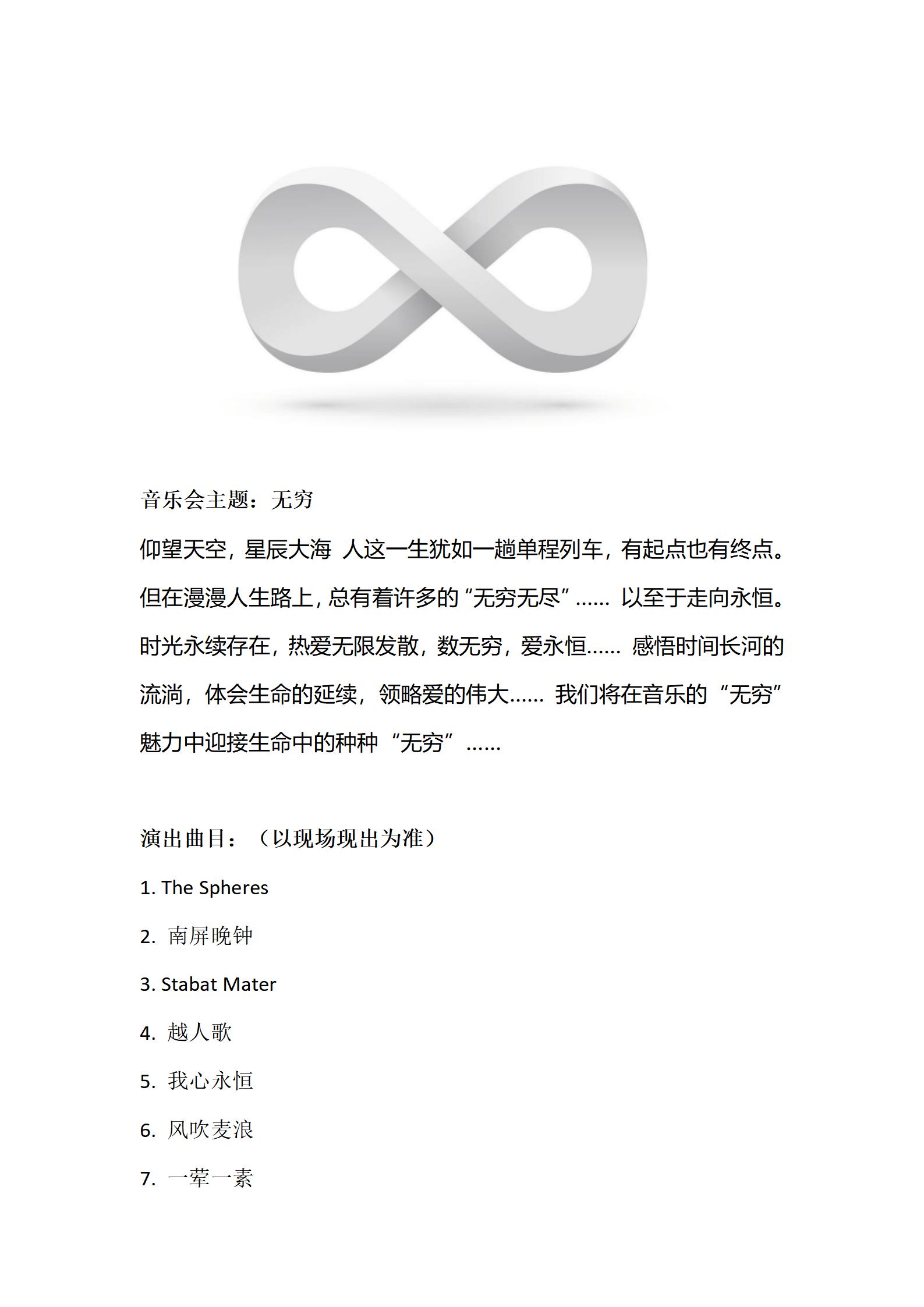 音乐会主题：无穷

仰望天空，星辰大海 人这一生犹如一趟单程列车，有起点也有终点。但在漫漫人生路上，总有着许多的“无穷无尽”…… 以至于走向永恒。时光永续存在，热爱无限发散，数无穷，爱永恒…… 感悟时间长河的流淌，体会生命的延续，领略爱的伟大…… 我们将在音乐的“无穷”魅力中迎接生命中的种种“无穷”……

演出曲目：（以现场现出为准）

1. The Spheres

2. 南屏晚钟

3. Stabat Mater

4. 越人歌

5. 我心永恒

6. 风吹麦浪

7. 一荤一素